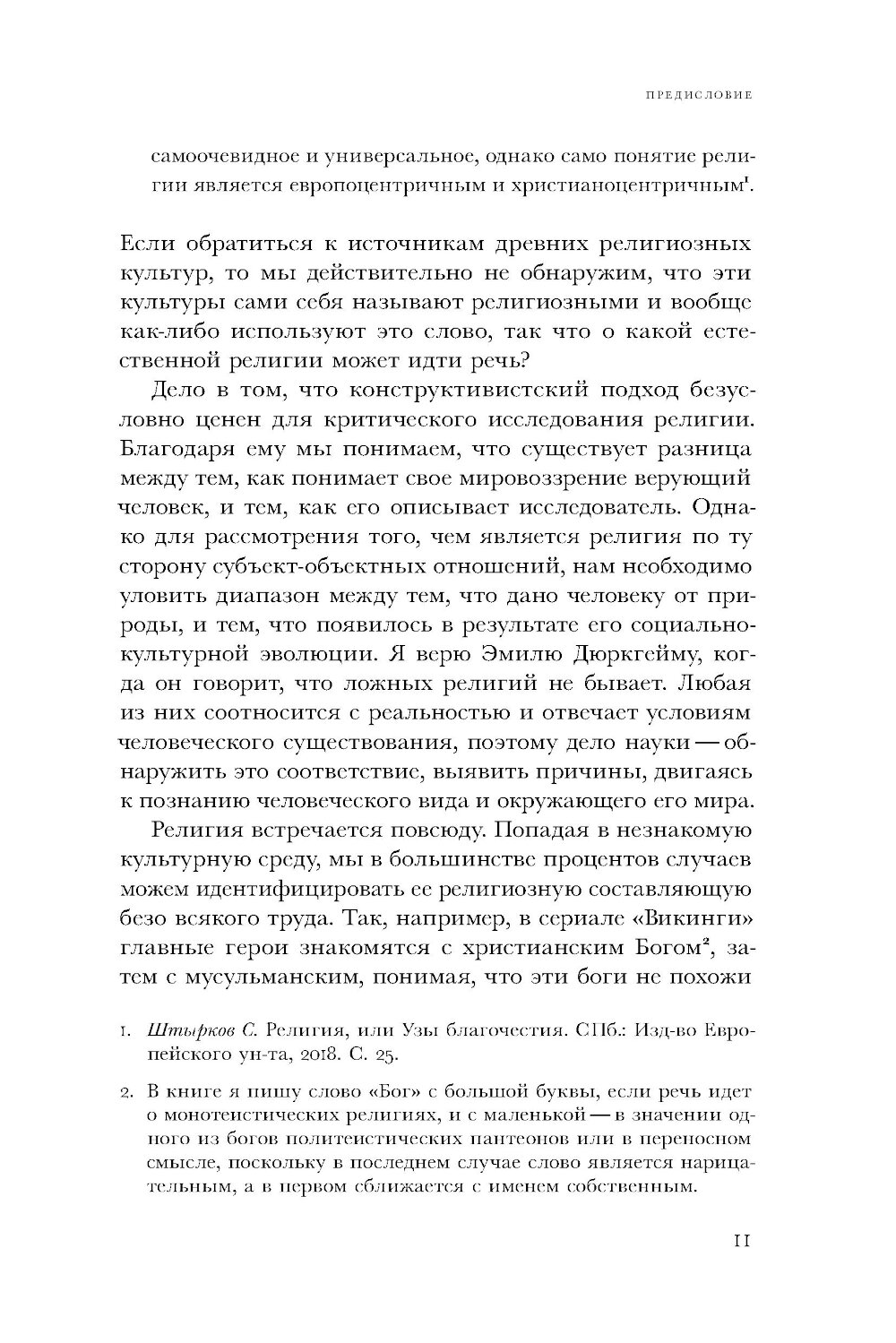 ПРЕДИСЛОВИЕ

самоочевидное и универсальное, однако само понятие религии является европоцентричным и христианоцентричным$^1$.

Если обратиться к источникам древних религиозных культур, то мы действительно не обнаружим, что эти культуры сами себя называют религиозными и вообще как-либо используют это слово, так что о какой естественной религии может идти речь?

Дело в том, что конструктивистский подход безусловно ценен для критического исследования религии. Благодаря ему мы понимаем, что существует разница между тем, как понимает свое мировоззрение верующий человек, и тем, как его описывает исследователь. Однако для рассмотрения того, чем является религия по ту сторону субъект-объектных отношений, нам необходимо уловить диапазон между тем, что дано человеку от природы, и тем, что появилось в результате его социально-культурной эволюции. Я верю Эмилю Дюркгейму, когда он говорит, что ложных религий не бывает. Любая из них соотносится с реальностью и отвечает условиям человеческого существования, поэтому дело науки — обнаружить это соответствие, выявить причины, двигаясь к познанию человеческого вида и окружающего его мира.

Религия встречается повсюду. Попадая в незнакомую культурную среду, мы в большинстве процентов случаев можем идентифицировать ее религиозную составляющую безо всякого труда. Так, например, в сериале «Викинги» главные герои знакомятся с христианским Богом$^2$, затем с мусульманским, понимая, что эти боги не похожи

1. Штырков С. Религия, или Узы благочестия. СПб.: Изд-во Европейского ун-та, 2018. С. 25.

2. В книге я пишу слово «Бог» с большой буквы, если речь идет о монотеистических религиях, и с маленькой — в значении одного из богов политеистических пантеонов или в переносном смысле, поскольку в последнем случае слово является нарицательным, а в первом сближается с именем собственным.

11